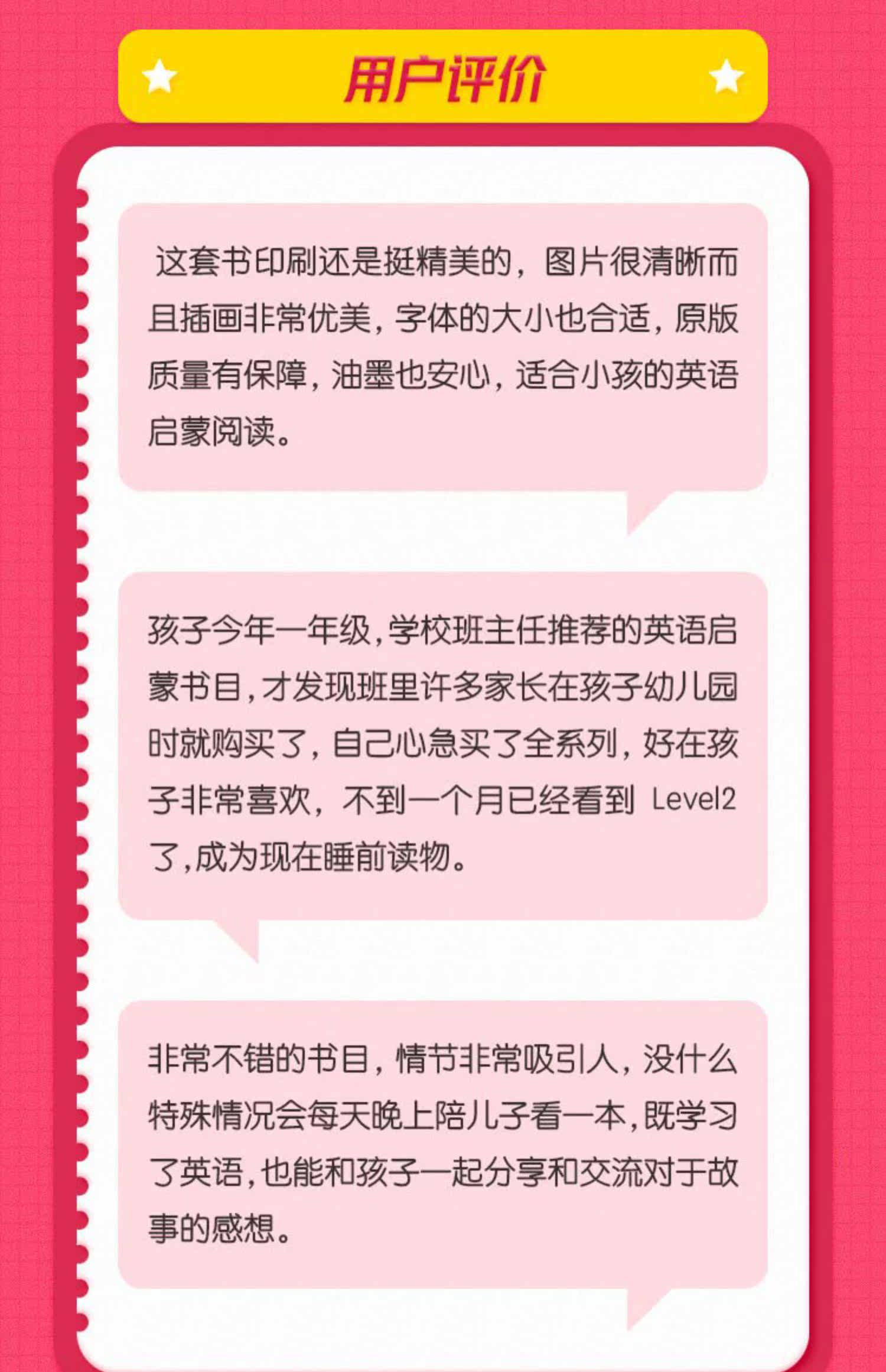 用户评价

这套书印刷还是挺精美的，图片很清晰而且插画非常优美，字体的大小也合适，原版质量有保障，油墨也安心，适合小孩的英语启蒙阅读。

孩子今年一年级，学校班主任推荐的英语启蒙书目，才发现班里许多家长在孩子幼儿园时就购买了，自己心急买了全系列，好在孩子非常喜欢，不到一个月已经看到Level2了，成为现在睡前读物。

非常不错的书目，情节非常吸引人，没什么特殊情况会每天晚上陪儿子看一本，既学习了英语，也能和孩子一起分享和交流对于故事的感想。